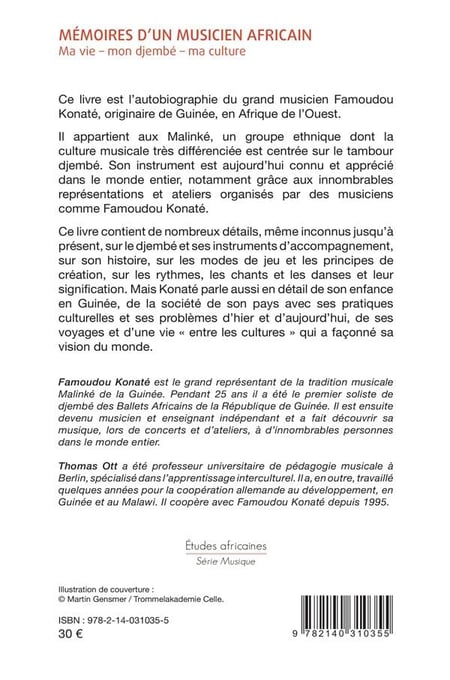 MÉMOIRES D'UN MUSICIEN AFRICAIN
Ma vie – mon djembé – ma culture

Ce livre est l'autobiographie du grand musicien Famoudou Konaté, originaire de Guinée, en Afrique de l'Ouest.

Il appartient aux Malinké, un groupe ethnique dont la culture musicale très différenciée est centrée sur le tambour djembé. Son instrument est aujourd'hui connu et apprécié dans le monde entier, notamment grâce aux innombrables représentations et ateliers organisés par des musiciens comme Famoudou Konaté.

Ce livre contient de nombreux détails, même inconnus jusqu'à présent, sur le djembé et ses instruments d'accompagnement, sur son histoire, sur les modes de jeu et les principes de création, sur les rythmes, les chants et les danses et leur signification. Mais Konaté parle aussi en détail de son enfance en Guinée, de la société de son pays avec ses pratiques culturelles et ses problèmes d'hier et d'aujourd'hui, de ses voyages et d'une vie « entre les cultures » qui a façonné sa vision du monde.

Famoudou Konaté est le grand représentant de la tradition musicale Malinké de la Guinée. Pendant 25 ans il a été le premier soliste de djembé des Ballets Africains de la République de Guinée. Il est ensuite devenu musicien et enseignant indépendant et a fait découvrir sa musique, lors de concerts et d'ateliers, à d'innombrables personnes dans le monde entier.

Thomas Ott a été professeur universitaire de pédagogie musicale à Berlin, spécialisé dans l'apprentissage interculturel. Il a, en outre, travaillé quelques années pour la coopération allemande au développement, en Guinée et au Malawi. Il coopère avec Famoudou Konaté depuis 1995.

Études africaines
Série Musique

Illustration de couverture :
© Martin Gensmer / Trommelakademie Celle.

ISBN : 978-2-14-031035-5
30 €

9 782140 310355